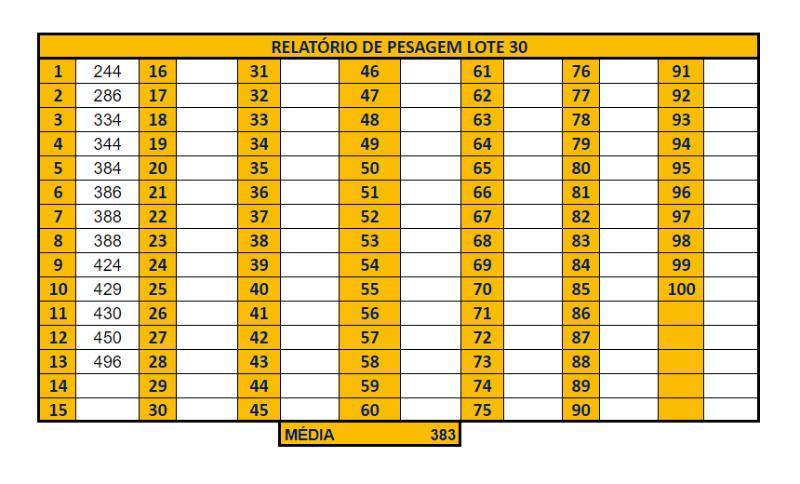 RELATÓRIO DE PESAGEM LOTE 30

| | | | | | | | | | | | | | |
|---|---|---|---|---|---|---|---|---|---|---|---|---|---|
| 1 | 244 | 16 | | 31 | | 46 | | 61 | | 76 | | 91 | |
| 2 | 286 | 17 | | 32 | | 47 | | 62 | | 77 | | 92 | |
| 3 | 334 | 18 | | 33 | | 48 | | 63 | | 78 | | 93 | |
| 4 | 344 | 19 | | 34 | | 49 | | 64 | | 79 | | 94 | |
| 5 | 384 | 20 | | 35 | | 50 | | 65 | | 80 | | 95 | |
| 6 | 386 | 21 | | 36 | | 51 | | 66 | | 81 | | 96 | |
| 7 | 388 | 22 | | 37 | | 52 | | 67 | | 82 | | 97 | |
| 8 | 388 | 23 | | 38 | | 53 | | 68 | | 83 | | 98 | |
| 9 | 424 | 24 | | 39 | | 54 | | 69 | | 84 | | 99 | |
| 10 | 429 | 25 | | 40 | | 55 | | 70 | | 85 | | 100 | |
| 11 | 430 | 26 | | 41 | | 56 | | 71 | | 86 | | | |
| 12 | 450 | 27 | | 42 | | 57 | | 72 | | 87 | | | |
| 13 | 496 | 28 | | 43 | | 58 | | 73 | | 88 | | | |
| 14 | | 29 | | 44 | | 59 | | 74 | | 89 | | | |
| 15 | | 30 | | 45 | | 60 | | 75 | | 90 | | | |

MÉDIA 383